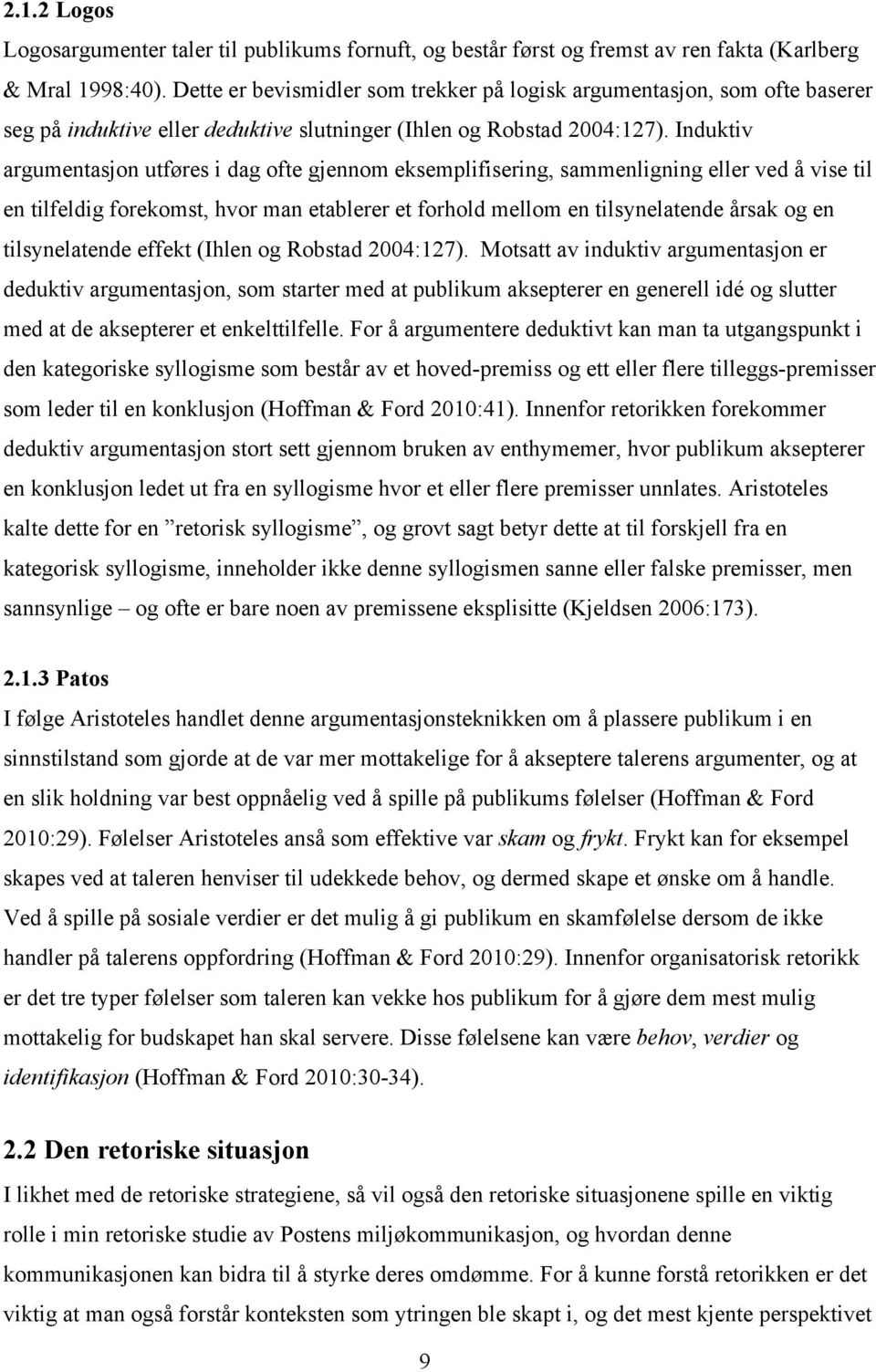 2.1.2 Logos

Logosargumenter taler til publikums fornuft, og består først og fremst av ren fakta (Karlberg & Mral 1998:40). Dette er bevismidler som trekker på logisk argumentasjon, som ofte baserer seg på induktive eller deduktive slutninger (Ihlen og Robstad 2004:127). Induktiv argumentasjon utføres i dag ofte gjennom eksemplifisering, sammenligning eller ved å vise til en tilfeldig forekomst, hvor man etablerer et forhold mellom en tilsynelatende årsak og en tilsynelatende effekt (Ihlen og Robstad 2004:127). Motsatt av induktiv argumentasjon er deduktiv argumentasjon, som starter med at publikum aksepterer en generell idé og slutter med at de aksepterer et enkelttilfelle. For å argumentere deduktivt kan man ta utgangspunkt i den kategoriske syllogisme som består av et hoved-premiss og ett eller flere tilleggs-premisser som leder til en konklusjon (Hoffman & Ford 2010:41). Innenfor retorikken forekommer deduktiv argumentasjon stort sett gjennom bruken av enthymemer, hvor publikum aksepterer en konklusjon ledet ut fra en syllogisme hvor et eller flere premisser unnlates. Aristoteles kalte dette for en ”retorisk syllogisme”, og grovt sagt betyr dette at til forskjell fra en kategorisk syllogisme, inneholder ikke denne syllogismen sanne eller falske premisser, men sannsynlige – og ofte er bare noen av premissene eksplisitte (Kjeldsen 2006:173).

2.1.3 Patos

I følge Aristoteles handlet denne argumentasjonsteknikken om å plassere publikum i en sinnstilstand som gjorde at de var mer mottakelige for å akseptere talerens argumenter, og at en slik holdning var best oppnåelig ved å spille på publikums følelser (Hoffman & Ford 2010:29). Følelser Aristoteles anså som effektive var skam og frykt. Frykt kan for eksempel skapes ved at taleren henviser til udekkede behov, og dermed skape et ønske om å handle. Ved å spille på sosiale verdier er det mulig å gi publikum en skamfølelse dersom de ikke handler på talerens oppfordring (Hoffman & Ford 2010:29). Innenfor organisatorisk retorikk er det tre typer følelser som taleren kan vekke hos publikum for å gjøre dem mest mulig mottakelig for budskapet han skal servere. Disse følelsene kan være behov, verdier og identifikasjon (Hoffman & Ford 2010:30-34).

2.2 Den retoriske situasjon

I likhet med de retoriske strategiene, så vil også den retoriske situasjonene spille en viktig rolle i min retoriske studie av Postens miljøkommunikasjon, og hvordan denne kommunikasjonen kan bidra til å styrke deres omdømme. For å kunne forstå retorikken er det viktig at man også forstår konteksten som ytringen ble skapt i, og det mest kjente perspektivet

9